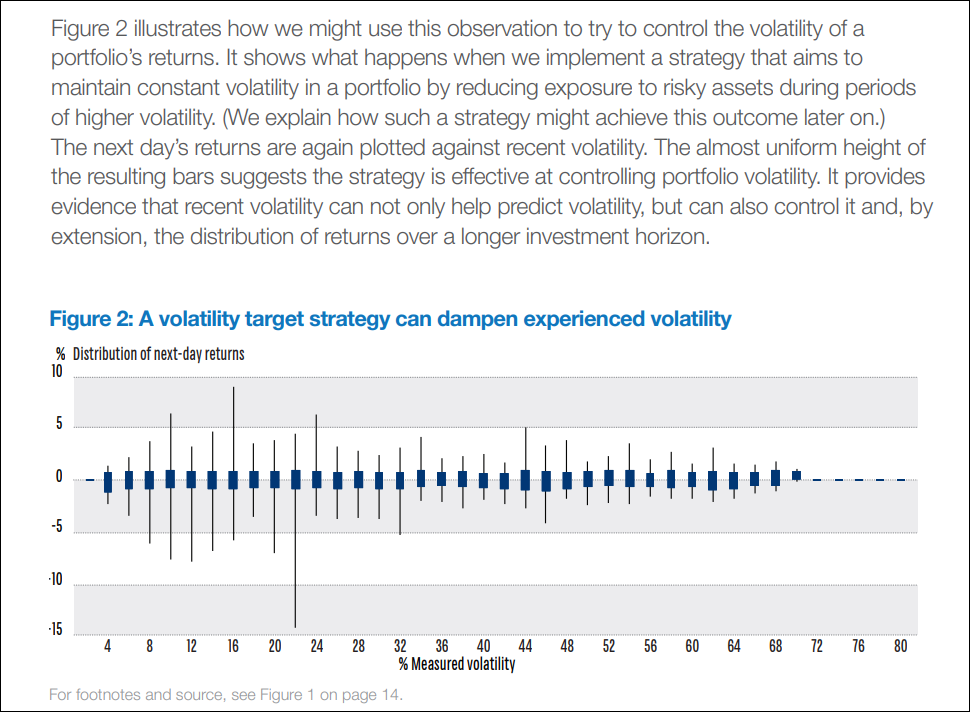 Figure 2 illustrates how we might use this observation to try to control the volatility of a portfolio's returns. It shows what happens when we implement a strategy that aims to maintain constant volatility in a portfolio by reducing exposure to risky assets during periods of higher volatility. (We explain how such a strategy might achieve this outcome later on.) The next day's returns are again plotted against recent volatility. The almost uniform height of the resulting bars suggests the strategy is effective at controlling portfolio volatility. It provides evidence that recent volatility can not only help predict volatility, but can also control it and, by extension, the distribution of returns over a longer investment horizon.

Figure 2: A volatility target strategy can dampen experienced volatility

% Distribution of next-day returns

10
5
0
-5
-10
-15

4 8 12 16 20 24 28 32 36 40 44 48 52 56 60 64 68 72 76 80

% Measured volatility

For footnotes and source, see Figure 1 on page 14.